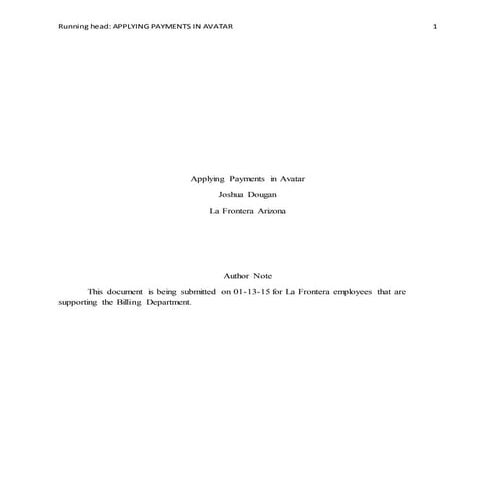 Running head: APPLYING PAYMENTS IN AVATAR 1

Applying Payments in Avatar

Joshua Dougan

La Frontera Arizona

Author Note

This document is being submitted on 01-13-15 for La Frontera employees that are supporting the Billing Department.